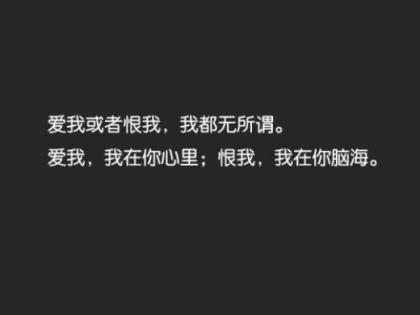 爱我或者恨我，我都无所谓。
爱我，我在你心里；恨我，我在你脑海。